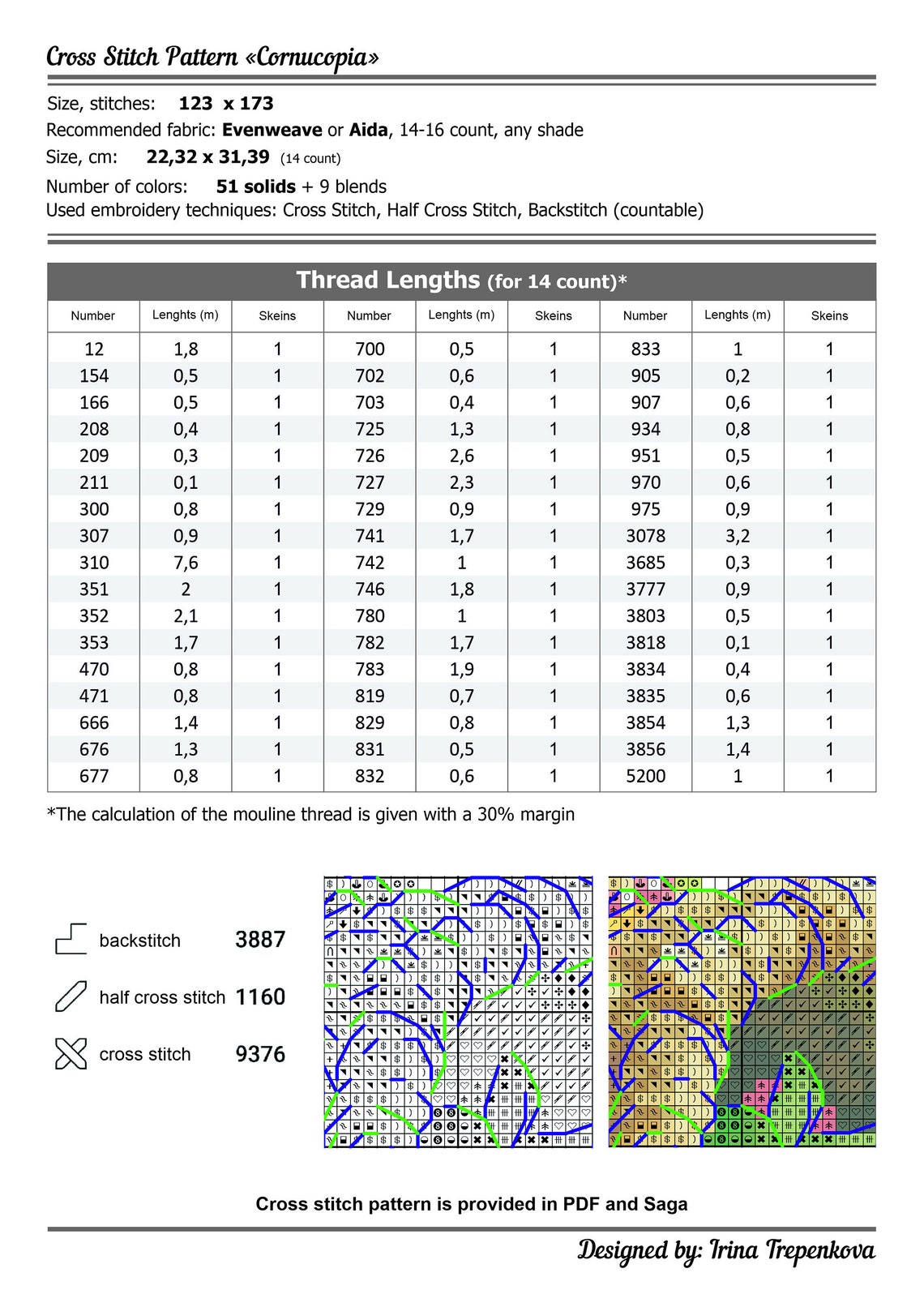 Cross Stitch Pattern «Cornucopia»

Size, stitches: 123 x 173
Recommended fabric: Evenweave or Aida, 14-16 count, any shade
Size, cm: 22,32 x 31,39 (14 count)
Number of colors: 51 solids + 9 blends
Used embroidery techniques: Cross Stitch, Half Cross Stitch, Backstitch (countable)

Thread Lengths (for 14 count)*

| Number | Lenghts (m) | Skeins | Number | Lenghts (m) | Skeins | Number | Lenghts (m) | Skeins |
|---|---|---|---|---|---|---|---|---|
| 12 | 1,8 | 1 | 700 | 0,5 | 1 | 833 | 1 | 1 |
| 154 | 0,5 | 1 | 702 | 0,6 | 1 | 905 | 0,2 | 1 |
| 166 | 0,5 | 1 | 703 | 0,4 | 1 | 907 | 0,6 | 1 |
| 208 | 0,4 | 1 | 725 | 1,3 | 1 | 934 | 0,8 | 1 |
| 209 | 0,3 | 1 | 726 | 2,6 | 1 | 951 | 0,5 | 1 |
| 211 | 0,1 | 1 | 727 | 2,3 | 1 | 970 | 0,6 | 1 |
| 300 | 0,8 | 1 | 729 | 0,9 | 1 | 975 | 0,9 | 1 |
| 307 | 0,9 | 1 | 741 | 1,7 | 1 | 3078 | 3,2 | 1 |
| 310 | 7,6 | 1 | 742 | 1 | 1 | 3685 | 0,3 | 1 |
| 351 | 2 | 1 | 746 | 1,8 | 1 | 3777 | 0,9 | 1 |
| 352 | 2,1 | 1 | 780 | 1 | 1 | 3803 | 0,5 | 1 |
| 353 | 1,7 | 1 | 782 | 1,7 | 1 | 3818 | 0,1 | 1 |
| 470 | 0,8 | 1 | 783 | 1,9 | 1 | 3834 | 0,4 | 1 |
| 471 | 0,8 | 1 | 819 | 0,7 | 1 | 3835 | 0,6 | 1 |
| 666 | 1,4 | 1 | 829 | 0,8 | 1 | 3854 | 1,3 | 1 |
| 676 | 1,3 | 1 | 831 | 0,5 | 1 | 3856 | 1,4 | 1 |
| 677 | 0,8 | 1 | 832 | 0,6 | 1 | 5200 | 1 | 1 |

*The calculation of the mouline thread is given with a 30% margin

backstitch 3887
half cross stitch 1160
cross stitch 9376

Cross stitch pattern is provided in PDF and Saga

Designed by: Irina Trepenkova